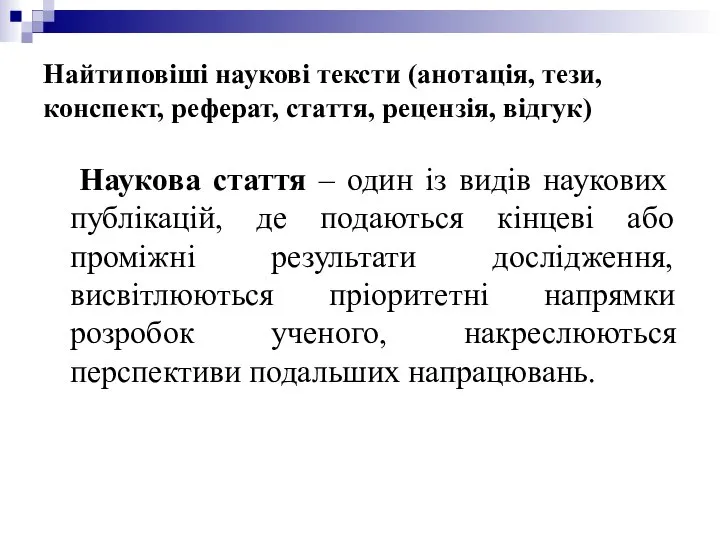 Найтиповіші наукові тексти (анотація, тези, конспект, реферат, стаття, рецензія, відгук)

Наукова стаття – один із видів наукових публікацій, де подаються кінцеві або проміжні результати дослідження, висвітлюються пріоритетні напрямки розробок ученого, накреслюються перспективи подальших напрацювань.